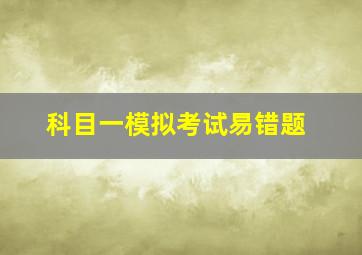 科目一模拟考试易错题